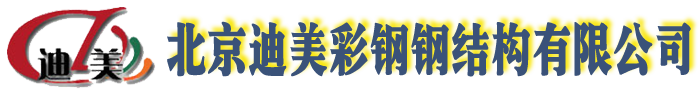 迪美
北京迪美彩钢钢结构有限公司